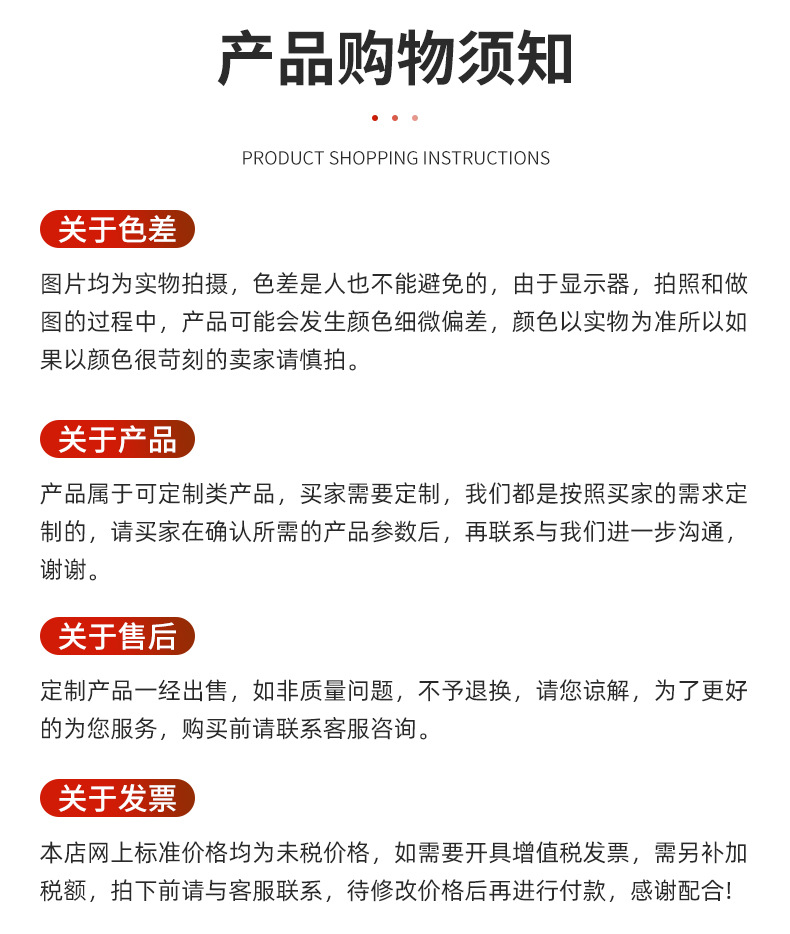 产品购物须知

PRODUCT SHOPPING INSTRUCTIONS

关于色差

图片均为实物拍摄，色差是人也不能避免的，由于显示器，拍照和做图的过程中，产品可能会发生颜色细微偏差，颜色以实物为准所以如果以颜色很苛刻的卖家请慎拍。

关于产品

产品属于可定制类产品，买家需要定制，我们都是按照买家的需求定制的，请买家在确认所需的产品参数后，再联系与我们进一步沟通，谢谢。

关于售后

定制产品一经出售，如非质量问题，不予退换，请您谅解，为了更好的为您服务，购买前请联系客服咨询。

关于发票

本店网上标准价格均为未税价格，如需要开具增值税发票，需另补加税额，拍下前请与客服联系，待修改价格后再进行付款，感谢配合！